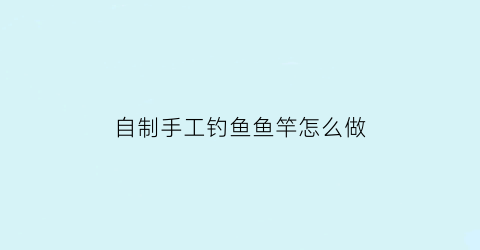 自制手工钓鱼鱼竿怎么做